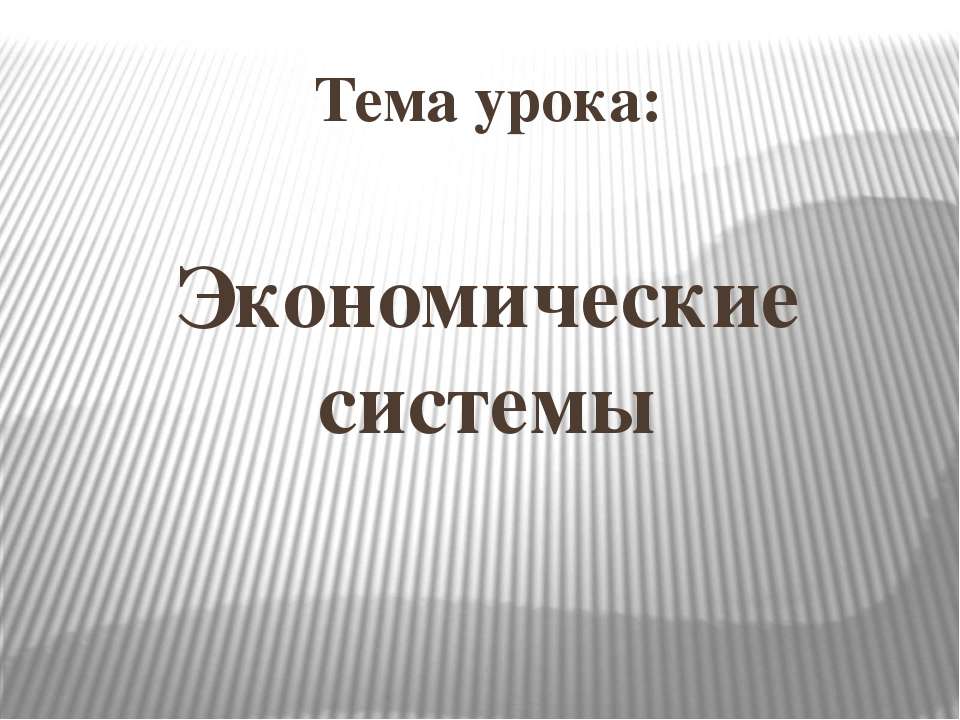 Тема урока:

Экономические системы